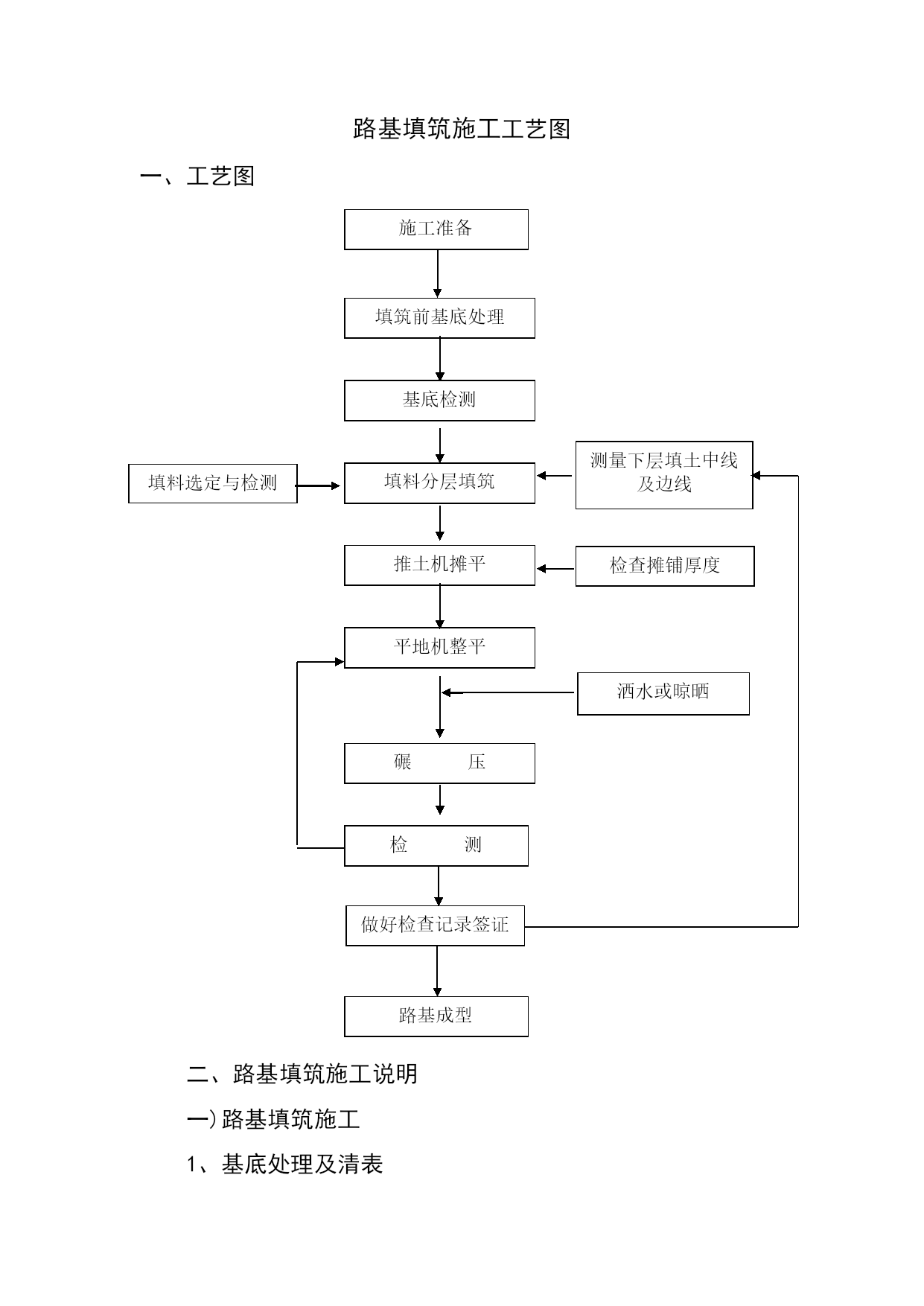 路基填筑施工工艺图

一、工艺图

施工准备

填筑前基底处理

基底检测

填料选定与检测

填料分层填筑

测量下层填土中线及边线

推土机摊平

检查摊铺厚度

平地机整平

洒水或晾晒

碾　　压

检　　测

做好检查记录签证

路基成型

二、路基填筑施工说明

一）路基填筑施工

1、基底处理及清表